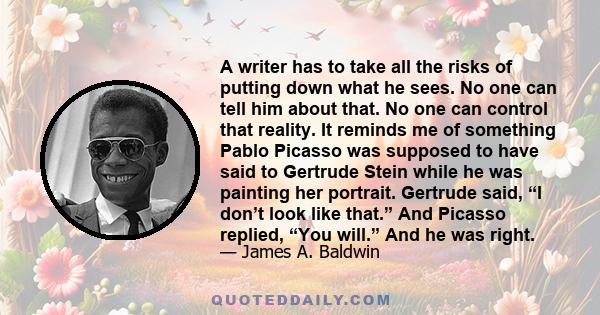 A writer has to take all the risks of putting down what he sees. No one can tell him about that. No one can control that reality. It reminds me of something Pablo Picasso was supposed to have said to Gertrude Stein while he was painting her portrait. Gertrude said, “I don’t look like that.” And Picasso replied, “You will.” And he was right.
— James A. Baldwin

QUOTEDDAILY.COM